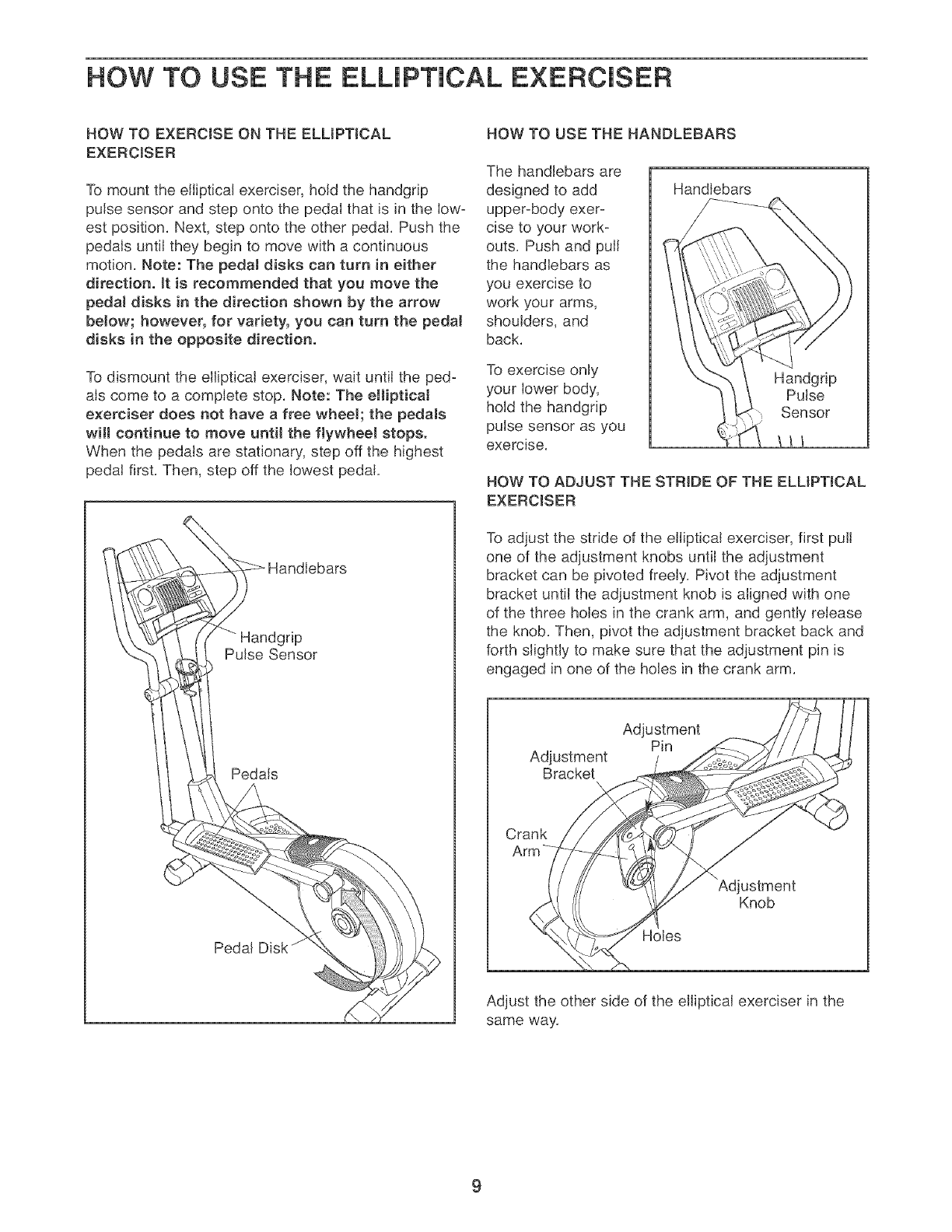 HOW TO USE THE ELLIPTICAL EXERCISER

HOW TO EXERCISE ON THE ELLIPTICAL EXERCISER

To mount the elliptical exerciser, hold the handgrip pulse sensor and step onto the pedal that is in the lowest position. Next, step onto the other pedal. Push the pedals until they begin to move with a continuous motion. Note: The pedal disks can turn in either direction. It is recommended that you move the pedal disks in the direction shown by the arrow below; however, for variety, you can turn the pedal disks in the opposite direction.

To dismount the elliptical exerciser, wait until the pedals come to a complete stop. Note: The elliptical exerciser does not have a free wheel; the pedals will continue to move until the flywheel stops. When the pedals are stationary, step off the highest pedal first. Then, step off the lowest pedal.

Handlebars

Handgrip Pulse Sensor

Pedals

Pedal Disk

HOW TO USE THE HANDLEBARS

The handlebars are designed to add upper-body exercise to your workouts. Push and pull the handlebars as you exercise to work your arms, shoulders, and back.

To exercise only your lower body, hold the handgrip pulse sensor as you exercise.

Handlebars

Handgrip Pulse Sensor

HOW TO ADJUST THE STRIDE OF THE ELLIPTICAL EXERCISER

To adjust the stride of the elliptical exerciser, first pull one of the adjustment knobs until the adjustment bracket can be pivoted freely. Pivot the adjustment bracket until the adjustment knob is aligned with one of the three holes in the crank arm, and gently release the knob. Then, pivot the adjustment bracket back and forth slightly to make sure that the adjustment pin is engaged in one of the holes in the crank arm.

Adjustment Pin

Adjustment Bracket

Crank Arm

Adjustment Knob

Holes

Adjust the other side of the elliptical exerciser in the same way.

9